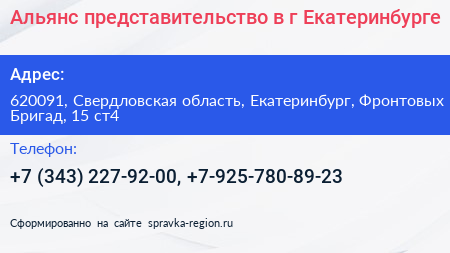 Альянс представительство в г Екатеринбурге

Адрес:

620091, Свердловская область, Екатеринбург, Фронтовых Бригад, 15 ст4

Телефон:

+7 (343) 227-92-00, +7-925-780-89-23

Сформированно на сайте spravka-region.ru